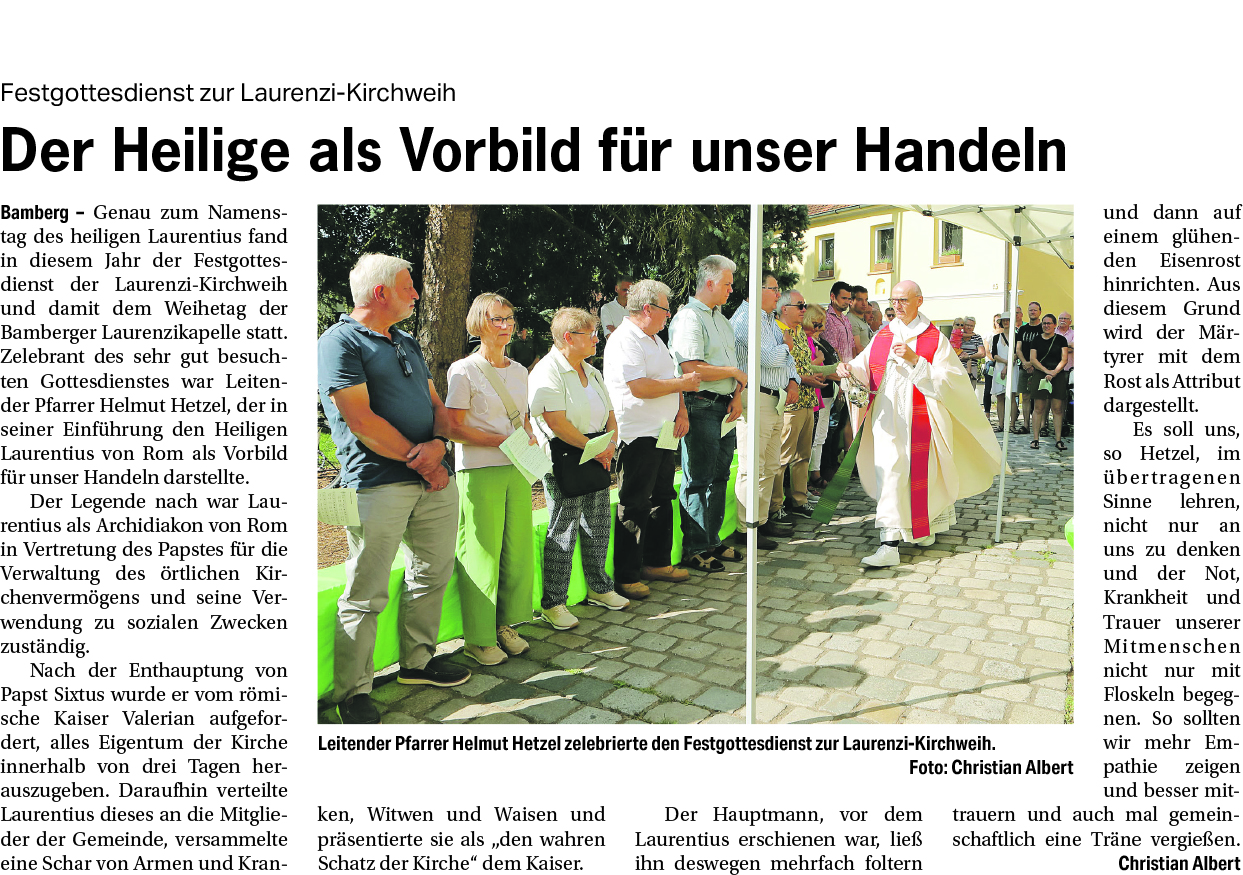 Festgottesdienst zur Laurenzi-Kirchweih

Der Heilige als Vorbild für unser Handeln

Bamberg – Genau zum Namenstag des heiligen Laurentius fand in diesem Jahr der Festgottesdienst der Laurenzi-Kirchweih und damit dem Weihetag der Bamberger Laurenzikapelle statt. Zelebrant des sehr gut besuchten Gottesdienstes war Leitender Pfarrer Helmut Hetzel, der in seiner Einführung den Heiligen Laurentius von Rom als Vorbild für unser Handeln darstellte.

Der Legende nach war Laurentius als Archidiakon von Rom in Vertretung des Papstes für die Verwaltung des örtlichen Kirchenvermögens und seine Verwendung zu sozialen Zwecken zuständig.

Nach der Enthauptung von Papst Sixtus wurde er vom römische Kaiser Valerian aufgefordert, alles Eigentum der Kirche innerhalb von drei Tagen herauszugeben. Daraufhin verteilte Laurentius dieses an die Mitglieder der Gemeinde, versammelte eine Schar von Armen und Kranken, Witwen und Waisen und präsentierte sie als „den wahren Schatz der Kirche“ dem Kaiser.

Der Hauptmann, vor dem Laurentius erschienen war, ließ ihn deswegen mehrfach foltern und dann auf einem glühenden Eisenrost hinrichten. Aus diesem Grund wird der Märtyrer mit dem Rost als Attribut dargestellt.

Es soll uns, so Hetzel, im übertragenen Sinne lehren, nicht nur an uns zu denken und der Not, Krankheit und Trauer unserer Mitmenschen nicht nur mit Floskeln begegnen. So sollten wir mehr Empathie zeigen und besser mittrauern und auch mal gemeinschaftlich eine Träne vergießen.

Christian Albert

Leitender Pfarrer Helmut Hetzel zelebrierte den Festgottesdienst zur Laurenzi-Kirchweih.
Foto: Christian Albert